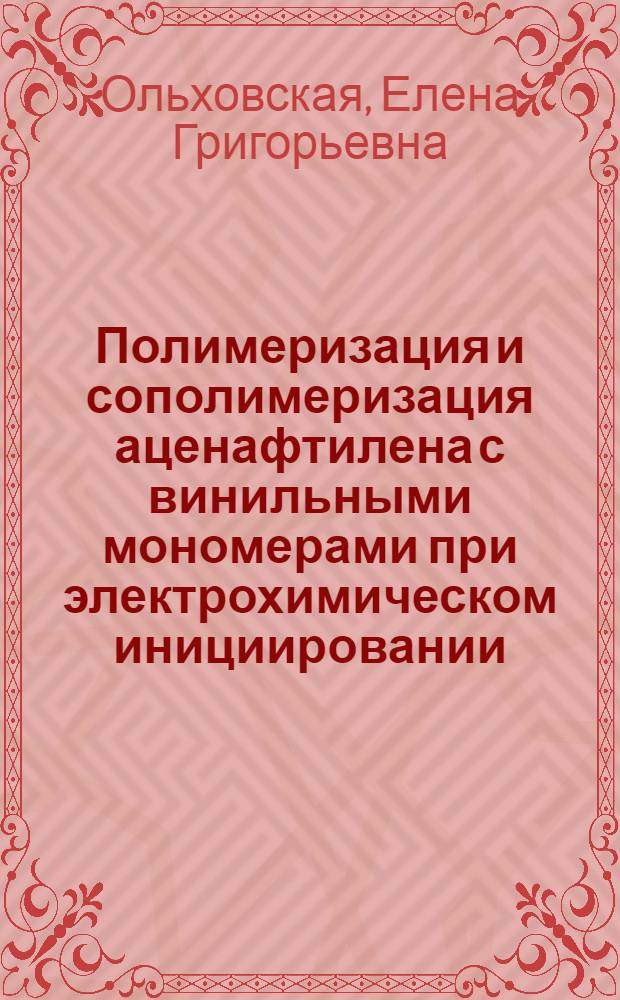 Ольховская, Елена Григорьевна

Полимеризация и сополимеризация аценафтилена с винильными мономерами при электрохимическом инициировании